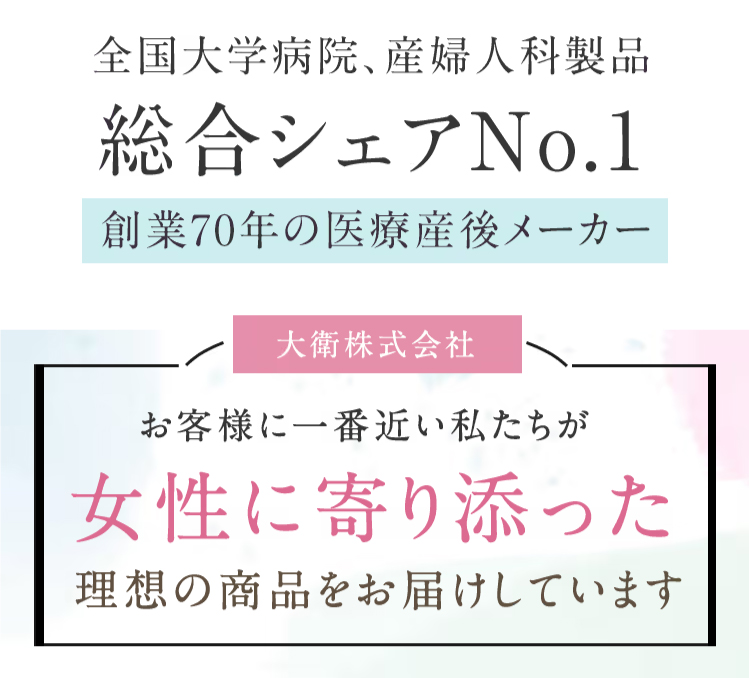 全国大学病院、産婦人科製品
総合シェアNo.1
創業70年の医療産後メーカー

大衛株式会社

お客様に一番近い私たちが
女性に寄り添った
理想の商品をお届けしています